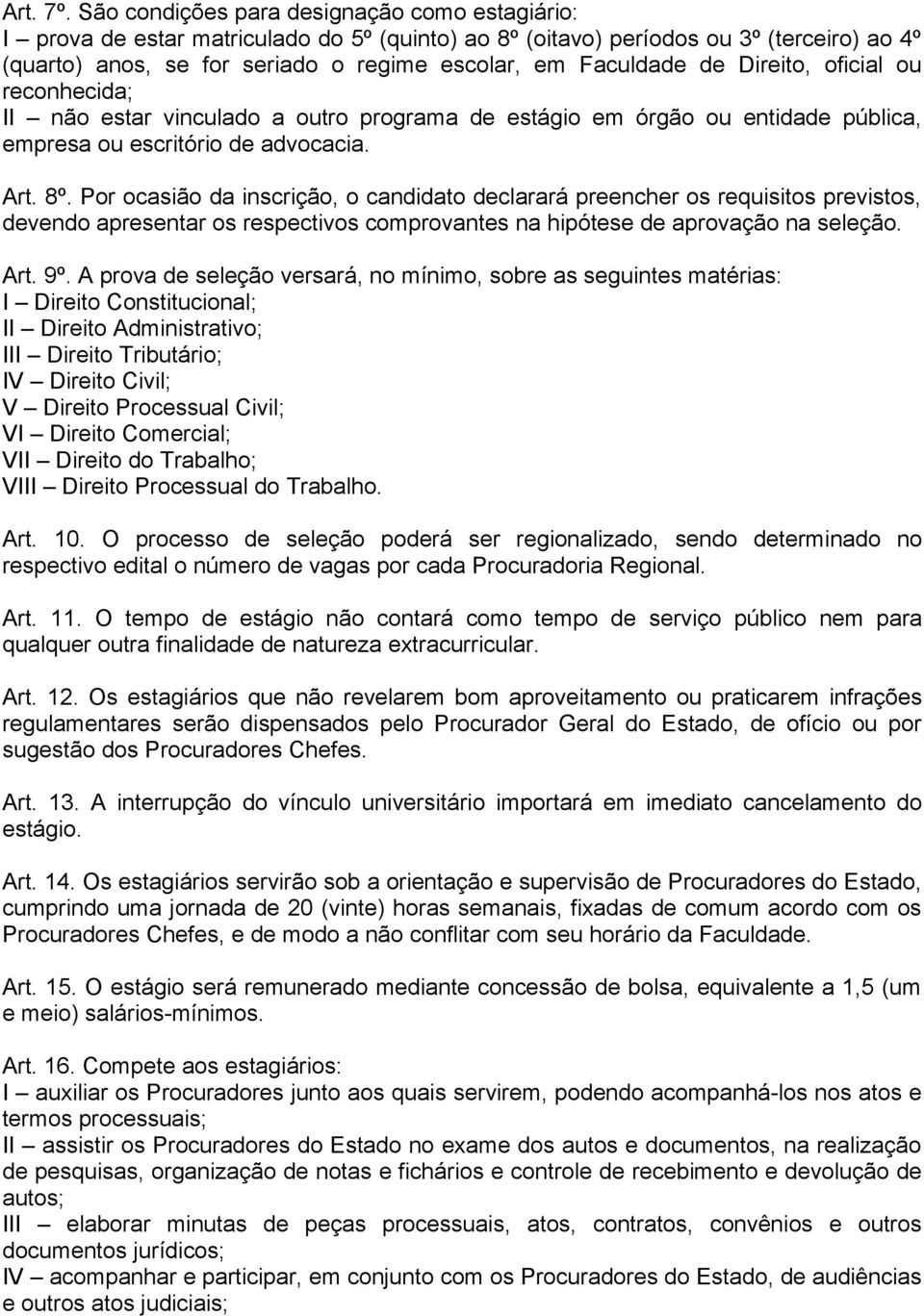 Art. 7º. São condições para designação como estagiário:
I – prova de estar matriculado do 5º (quinto) ao 8º (oitavo) períodos ou 3º (terceiro) ao 4º (quarto) anos, se for seriado o regime escolar, em Faculdade de Direito, oficial ou reconhecida;
II – não estar vinculado a outro programa de estágio em órgão ou entidade pública, empresa ou escritório de advocacia.

Art. 8º. Por ocasião da inscrição, o candidato declarará preencher os requisitos previstos, devendo apresentar os respectivos comprovantes na hipótese de aprovação na seleção.

Art. 9º. A prova de seleção versará, no mínimo, sobre as seguintes matérias:
I – Direito Constitucional;
II – Direito Administrativo;
III – Direito Tributário;
IV – Direito Civil;
V – Direito Processual Civil;
VI – Direito Comercial;
VII – Direito do Trabalho;
VIII – Direito Processual do Trabalho.

Art. 10. O processo de seleção poderá ser regionalizado, sendo determinado no respectivo edital o número de vagas por cada Procuradoria Regional.

Art. 11. O tempo de estágio não contará como tempo de serviço público nem para qualquer outra finalidade de natureza extracurricular.

Art. 12. Os estagiários que não revelarem bom aproveitamento ou praticarem infrações regulamentares serão dispensados pelo Procurador Geral do Estado, de ofício ou por sugestão dos Procuradores Chefes.

Art. 13. A interrupção do vínculo universitário importará em imediato cancelamento do estágio.

Art. 14. Os estagiários servirão sob a orientação e supervisão de Procuradores do Estado, cumprindo uma jornada de 20 (vinte) horas semanais, fixadas de comum acordo com os Procuradores Chefes, e de modo a não conflitar com seu horário da Faculdade.

Art. 15. O estágio será remunerado mediante concessão de bolsa, equivalente a 1,5 (um e meio) salários-mínimos.

Art. 16. Compete aos estagiários:
I – auxiliar os Procuradores junto aos quais servirem, podendo acompanhá-los nos atos e termos processuais;
II – assistir os Procuradores do Estado no exame dos autos e documentos, na realização de pesquisas, organização de notas e fichários e controle de recebimento e devolução de autos;
III – elaborar minutas de peças processuais, atos, contratos, convênios e outros documentos jurídicos;
IV – acompanhar e participar, em conjunto com os Procuradores do Estado, de audiências e outros atos judiciais;